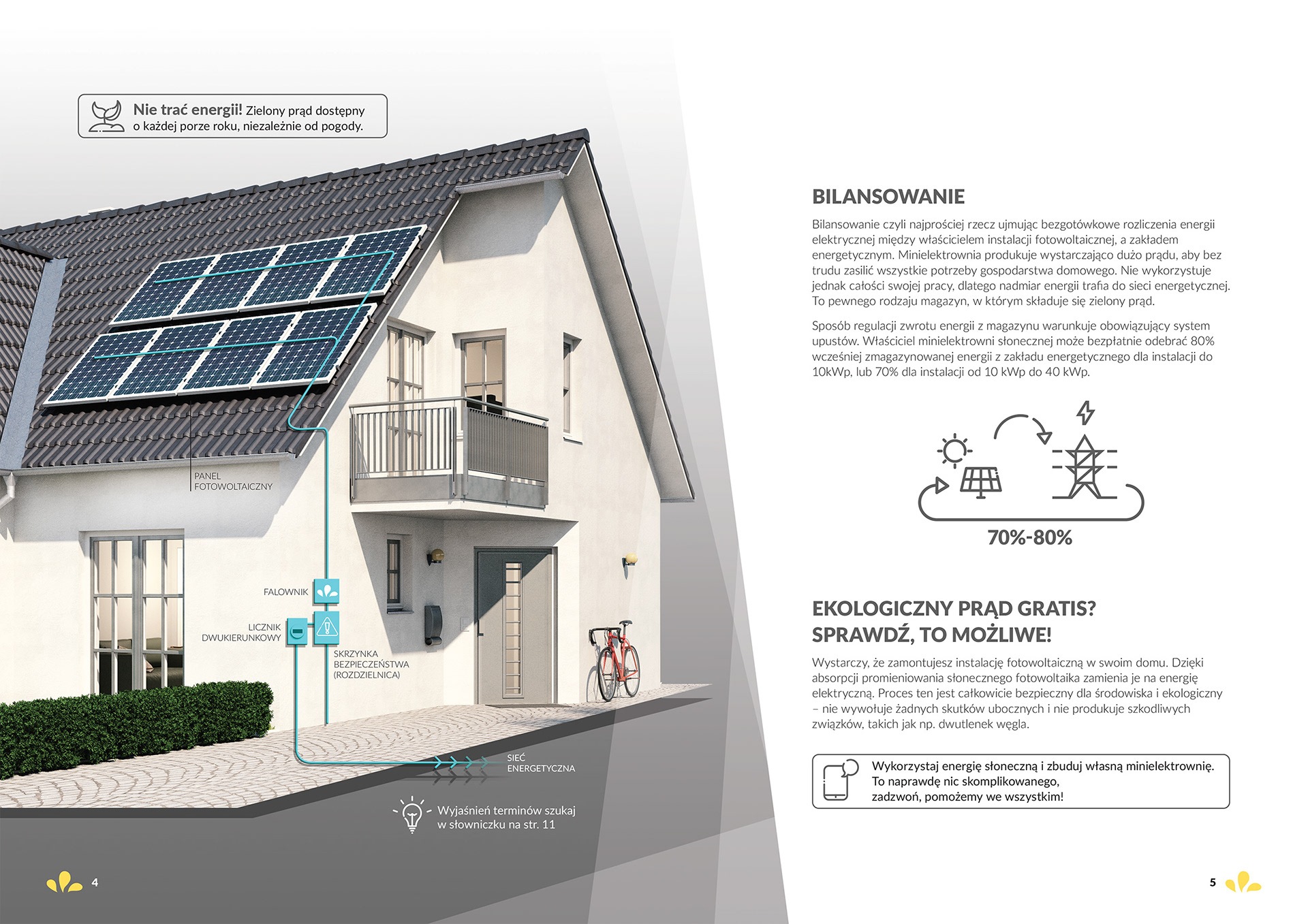 Nie trać energii! Zielony prąd dostępny o każdej porze roku, niezależnie od pogody.

PANEL FOTOWOLTAICZNY

FALOWNIK

LICZNIK DWUKIERUNKOWY

SKRZYNKA BEZPIECZEŃSTWA (ROZDZIELNICA)

SIEĆ ENERGETYCZNA

Wyjaśnień terminów szukaj w słowniczku na str. 11

4

BILANSOWANIE

Bilansowanie czyli najprościej rzecz ujmując bezgotówkowe rozliczenia energii elektrycznej między właścicielem instalacji fotowoltaicznej, a zakładem energetycznym. Minielektrownia produkuje wystarczająco dużo prądu, aby bez trudu zasilić wszystkie potrzeby gospodarstwa domowego. Nie wykorzystuje jednak całości swojej pracy, dlatego nadmiar energii trafia do sieci energetycznej. To pewnego rodzaju magazyn, w którym składuje się zielony prąd.

Sposób regulacji zwrotu energii z magazynu warunkuje obowiązujący system upustów. Właściciel minielektrowni słonecznej może bezpłatnie odebrać 80% wcześniej zmagazynowanej energii z zakładu energetycznego dla instalacji do 10kWp, lub 70% dla instalacji od 10 kWp do 40 kWp.

70%-80%

EKOLOGICZNY PRĄD GRATIS? SPRAWDŹ, TO MOŻLIWE!

Wystarczy, że zamontujesz instalację fotowoltaiczną w swoim domu. Dzięki absorpcji promieniowania słonecznego fotowoltaika zamienia je na energię elektryczną. Proces ten jest całkowicie bezpieczny dla środowiska i ekologiczny – nie wywołuje żadnych skutków ubocznych i nie produkuje szkodliwych związków, takich jak np. dwutlenek węgla.

Wykorzystaj energię słoneczną i zbuduj własną minielektrownię.
To naprawdę nic skomplikowanego,
zadzwoń, pomożemy we wszystkim!

5